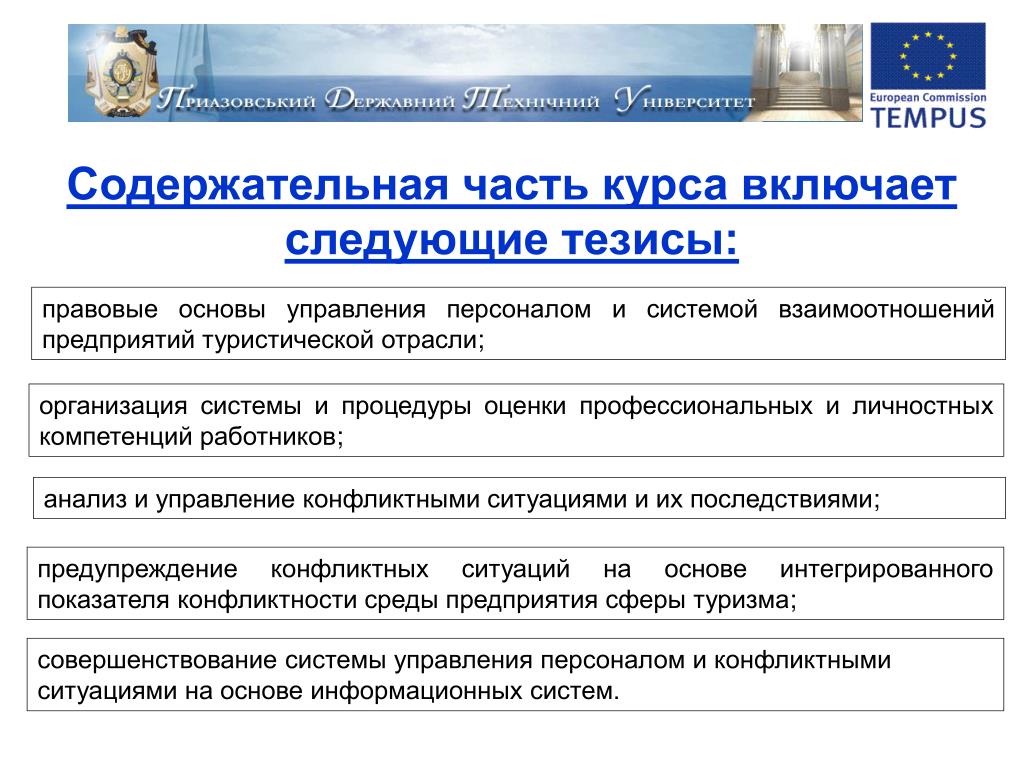 Приазовський Державний Технічний Університет

European Commission
TEMPUS

Содержательная часть курса включает следующие тезисы:

правовые основы управления персоналом и системой взаимоотношений предприятий туристической отрасли;

организация системы и процедуры оценки профессиональных и личностных компетенций работников;

анализ и управление конфликтными ситуациями и их последствиями;

предупреждение конфликтных ситуаций на основе интегрированного показателя конфликтности среды предприятия сферы туризма;

совершенствование системы управления персоналом и конфликтными ситуациями на основе информационных систем.